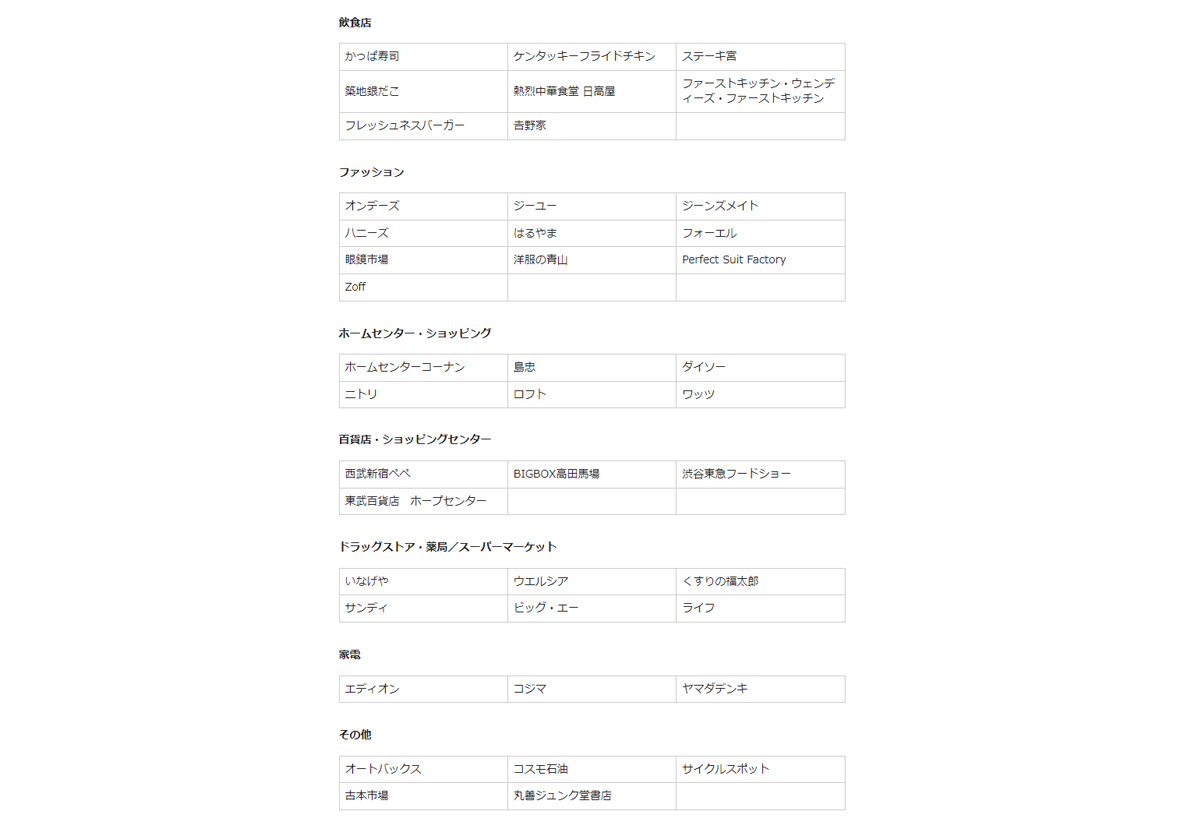 飲食店

| かっぱ寿司 | ケンタッキーフライドチキン | ステーキ宮 |
|---|---|---|
| 築地銀だこ | 熱烈中華食堂 日高屋 | ファーストキッチン・ウェンディーズ・ファーストキッチン |
| フレッシュネスバーガー | 吉野家 | |

ファッション

| オンデーズ | ジーユー | ジーンズメイト |
|---|---|---|
| ハニーズ | はるやま | フォーエル |
| 眼鏡市場 | 洋服の青山 | Perfect Suit Factory |
| Zoff | | |

ホームセンター・ショッピング

| ホームセンターコーナン | 島忠 | ダイソー |
|---|---|---|
| ニトリ | ロフト | ワッツ |

百貨店・ショッピングセンター

| 西武新宿ペペ | BIGBOX高田馬場 | 渋谷東急フードショー |
|---|---|---|
| 東武百貨店　ホープセンター | | |

ドラッグストア・薬局／スーパーマーケット

| いなげや | ウエルシア | くすりの福太郎 |
|---|---|---|
| サンディ | ビッグ・エー | ライフ |

家電

| エディオン | コジマ | ヤマダデンキ |
|---|---|---|

その他

| オートバックス | コスモ石油 | サイクルスポット |
|---|---|---|
| 古本市場 | 丸善ジュンク堂書店 | |